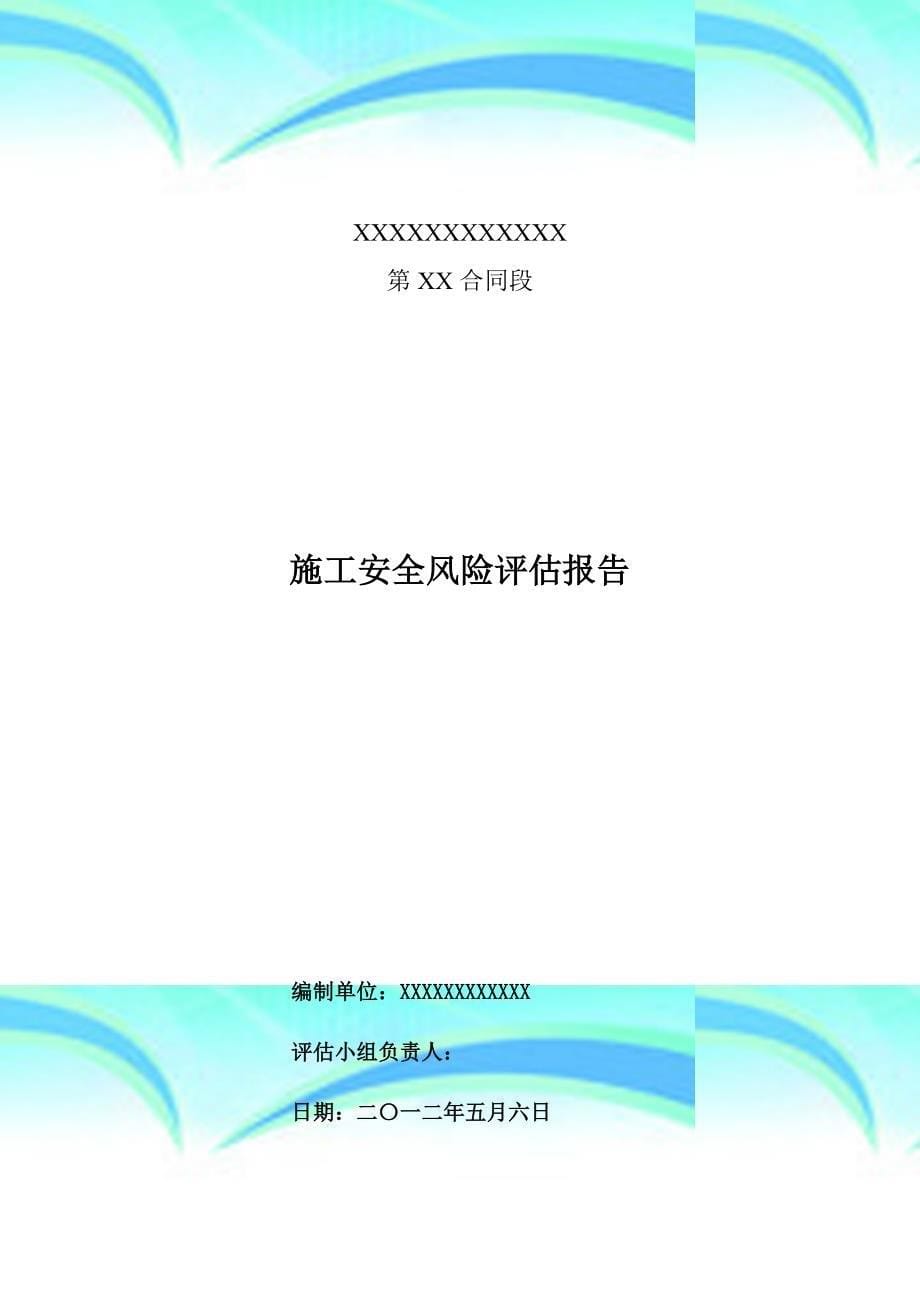 XXXXXXXXXXXX

第 XX 合同段

施工安全风险评估报告

编制单位：XXXXXXXXXXXX

评估小组负责人：

日期：二〇一二年五月六日